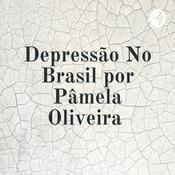 Depressão No Brasil por Pâmela Oliveira